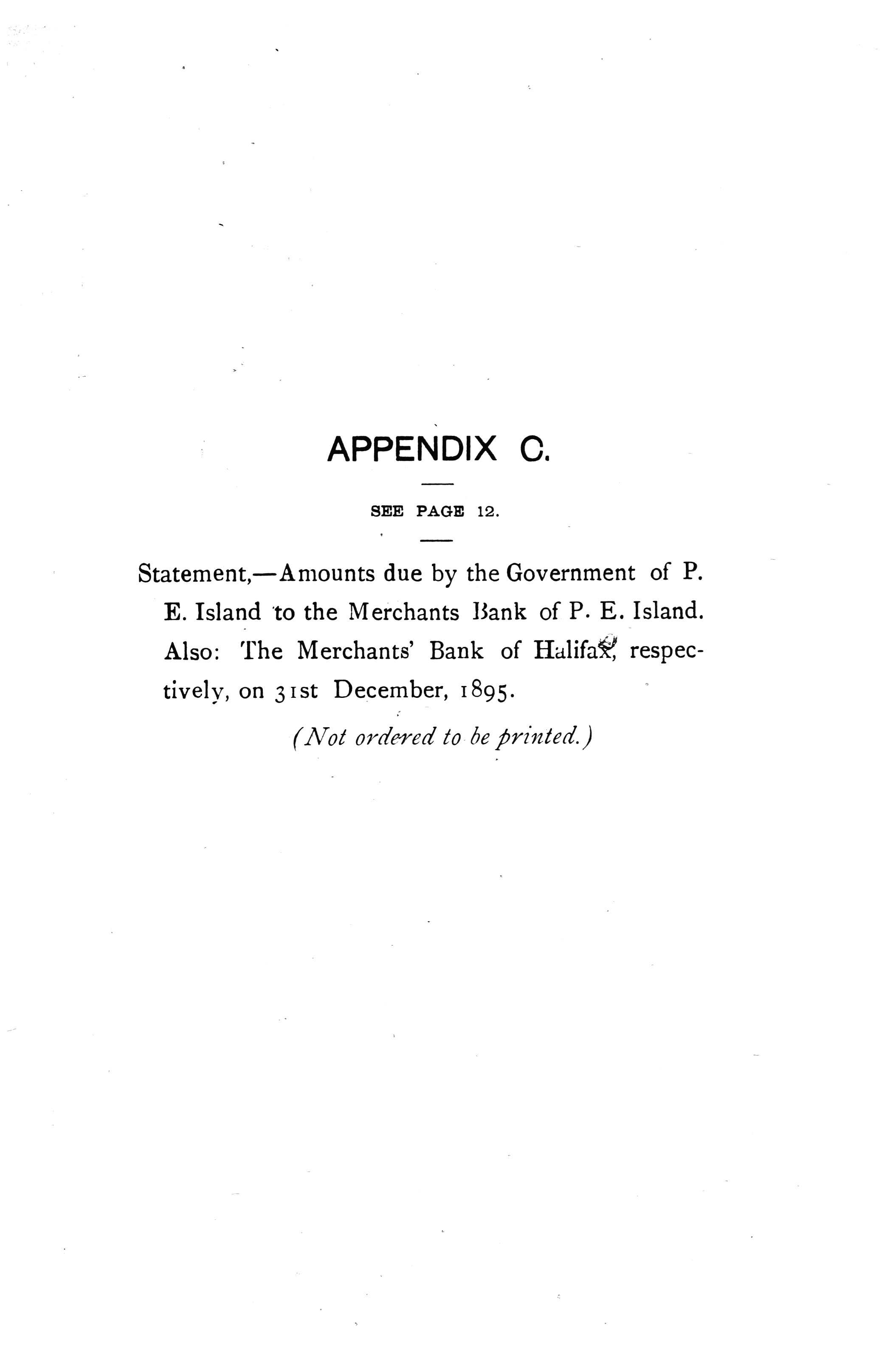 APPENDIX C.

SEE PAGE 12.

Statement,—Amounts due by the Government of P. E. Island to the Merchants Bank of P. E. Island. Also: The Merchants' Bank of Halifax, respectively, on 31st December, 1895.

(Not ordered to be printed.)